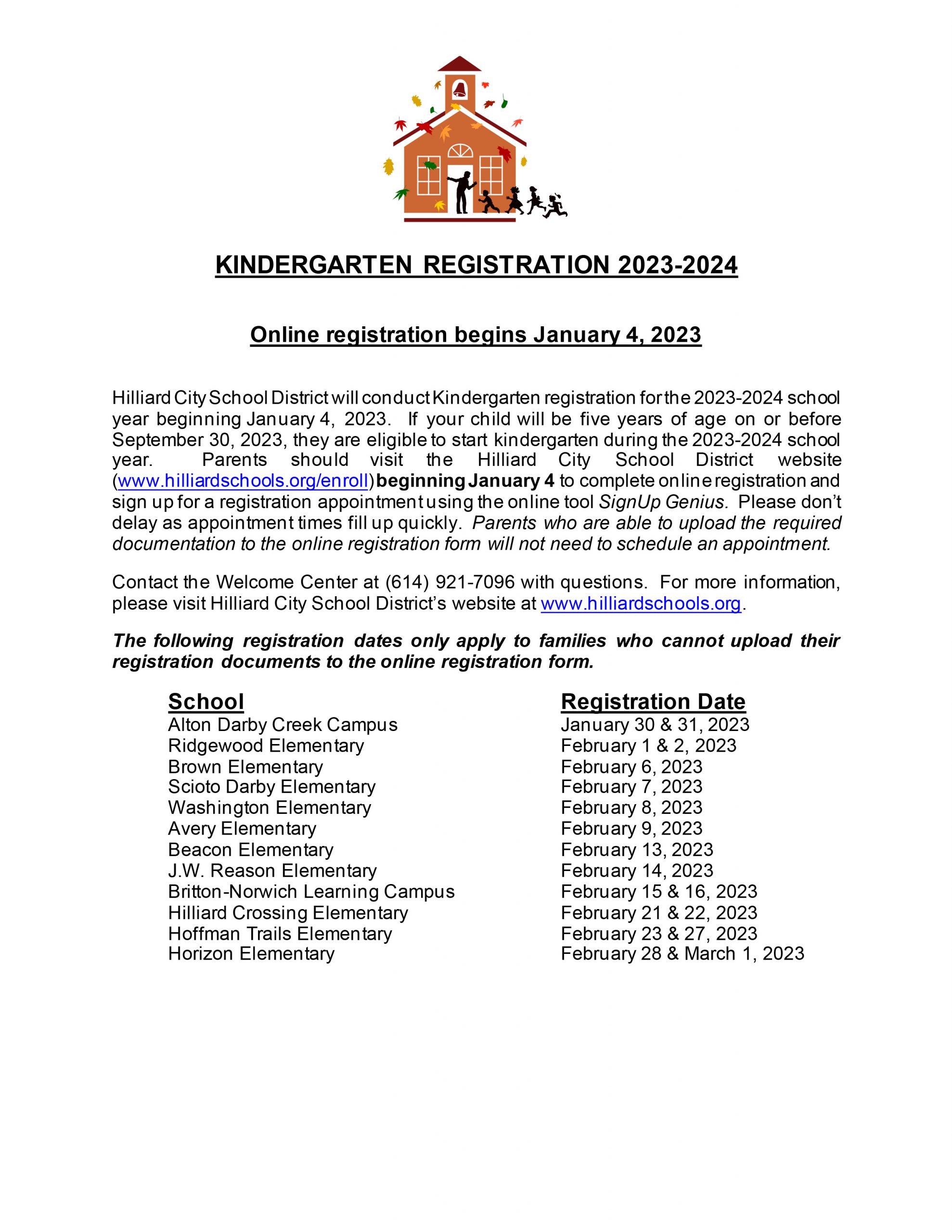 KINDERGARTEN REGISTRATION 2023-2024

Online registration begins January 4, 2023

Hilliard City School District will conduct Kindergarten registration for the 2023-2024 school year beginning January 4, 2023. If your child will be five years of age on or before September 30, 2023, they are eligible to start kindergarten during the 2023-2024 school year. Parents should visit the Hilliard City School District website (www.hilliardschools.org/enroll) beginning January 4 to complete online registration and sign up for a registration appointment using the online tool SignUp Genius. Please don't delay as appointment times fill up quickly. Parents who are able to upload the required documentation to the online registration form will not need to schedule an appointment.

Contact the Welcome Center at (614) 921-7096 with questions. For more information, please visit Hilliard City School District's website at www.hilliardschools.org.

The following registration dates only apply to families who cannot upload their registration documents to the online registration form.

| School | Registration Date |
|---|---|
| Alton Darby Creek Campus | January 30 & 31, 2023 |
| Ridgewood Elementary | February 1 & 2, 2023 |
| Brown Elementary | February 6, 2023 |
| Scioto Darby Elementary | February 7, 2023 |
| Washington Elementary | February 8, 2023 |
| Avery Elementary | February 9, 2023 |
| Beacon Elementary | February 13, 2023 |
| J.W. Reason Elementary | February 14, 2023 |
| Britton-Norwich Learning Campus | February 15 & 16, 2023 |
| Hilliard Crossing Elementary | February 21 & 22, 2023 |
| Hoffman Trails Elementary | February 23 & 27, 2023 |
| Horizon Elementary | February 28 & March 1, 2023 |